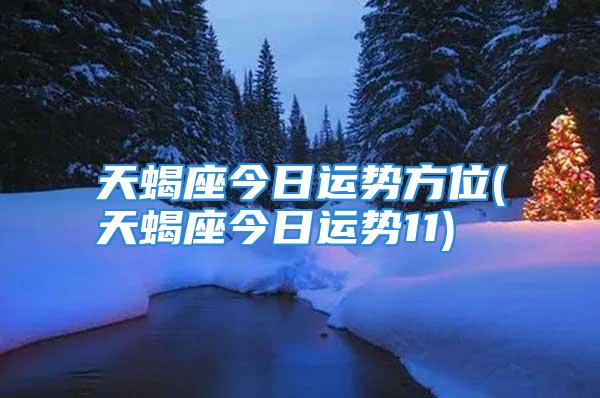 天蝎座今日运势方位(天蝎座今日运势11)